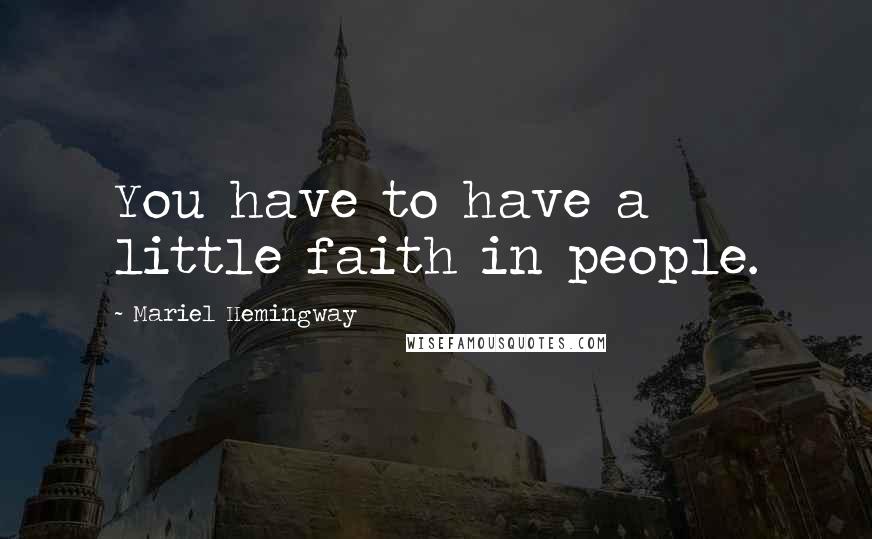 You have to have a little faith in people.

- Mariel Hemingway

WISEFAMOUSQUOTES.COM